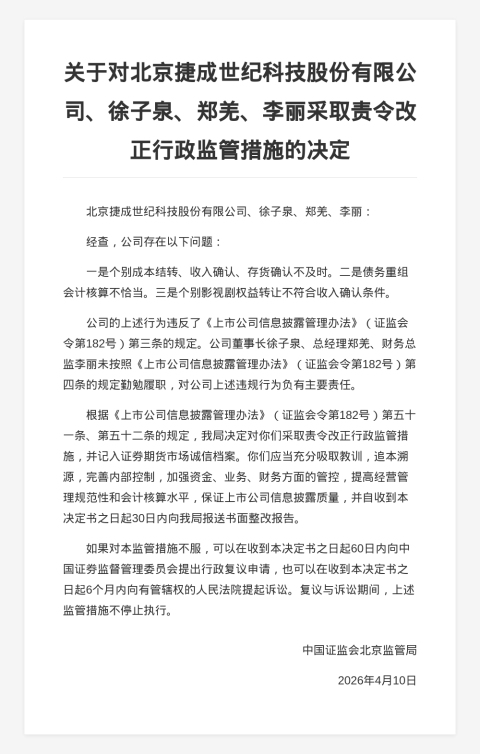 关于对北京捷成世纪科技股份有限公司、徐子泉、郑羌、李丽采取责令改正行政监管措施的决定

北京捷成世纪科技股份有限公司、徐子泉、郑羌、李丽：

经查，公司存在以下问题：

一是个别成本结转、收入确认、存货确认不及时。二是债务重组会计核算不恰当。三是个别影视剧权益转让不符合收入确认条件。

公司的上述行为违反了《上市公司信息披露管理办法》（证监会令第182号）第三条的规定。公司董事长徐子泉、总经理郑羌、财务总监李丽未按照《上市公司信息披露管理办法》（证监会令第182号）第四条的规定勤勉履职，对公司上述违规行为负有主要责任。

根据《上市公司信息披露管理办法》（证监会令第182号）第五十一条、第五十二条的规定，我局决定对你们采取责令改正行政监管措施，并记入证券期货市场诚信档案。你们应当充分吸取教训，追本溯源，完善内部控制，加强资金、业务、财务方面的管控，提高经营管理规范性和会计核算水平，保证上市公司信息披露质量，并自收到本决定书之日起30日内向我局报送书面整改报告。

如果对本监管措施不服，可以在收到本决定书之日起60日内向中国证券监督管理委员会提出行政复议申请，也可以在收到本决定书之日起6个月内向有管辖权的人民法院提起诉讼。复议与诉讼期间，上述监管措施不停止执行。

中国证监会北京监管局

2026年4月10日